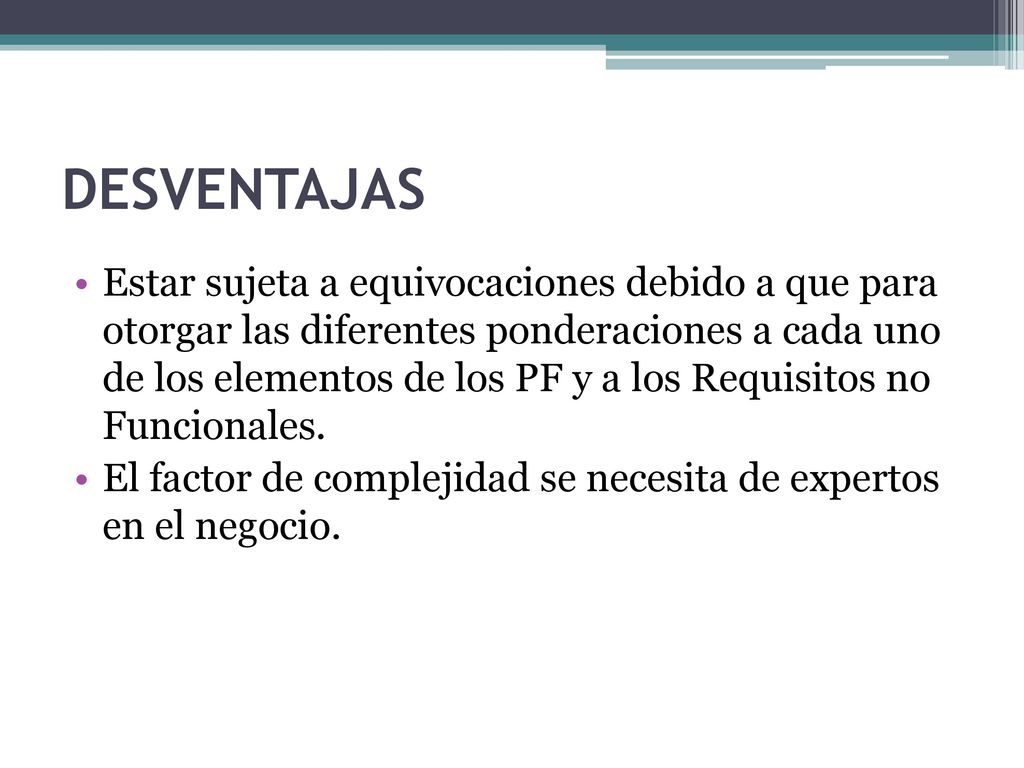 DESVENTAJAS

• Estar sujeta a equivocaciones debido a que para otorgar las diferentes ponderaciones a cada uno de los elementos de los PF y a los Requisitos no Funcionales.
• El factor de complejidad se necesita de expertos en el negocio.